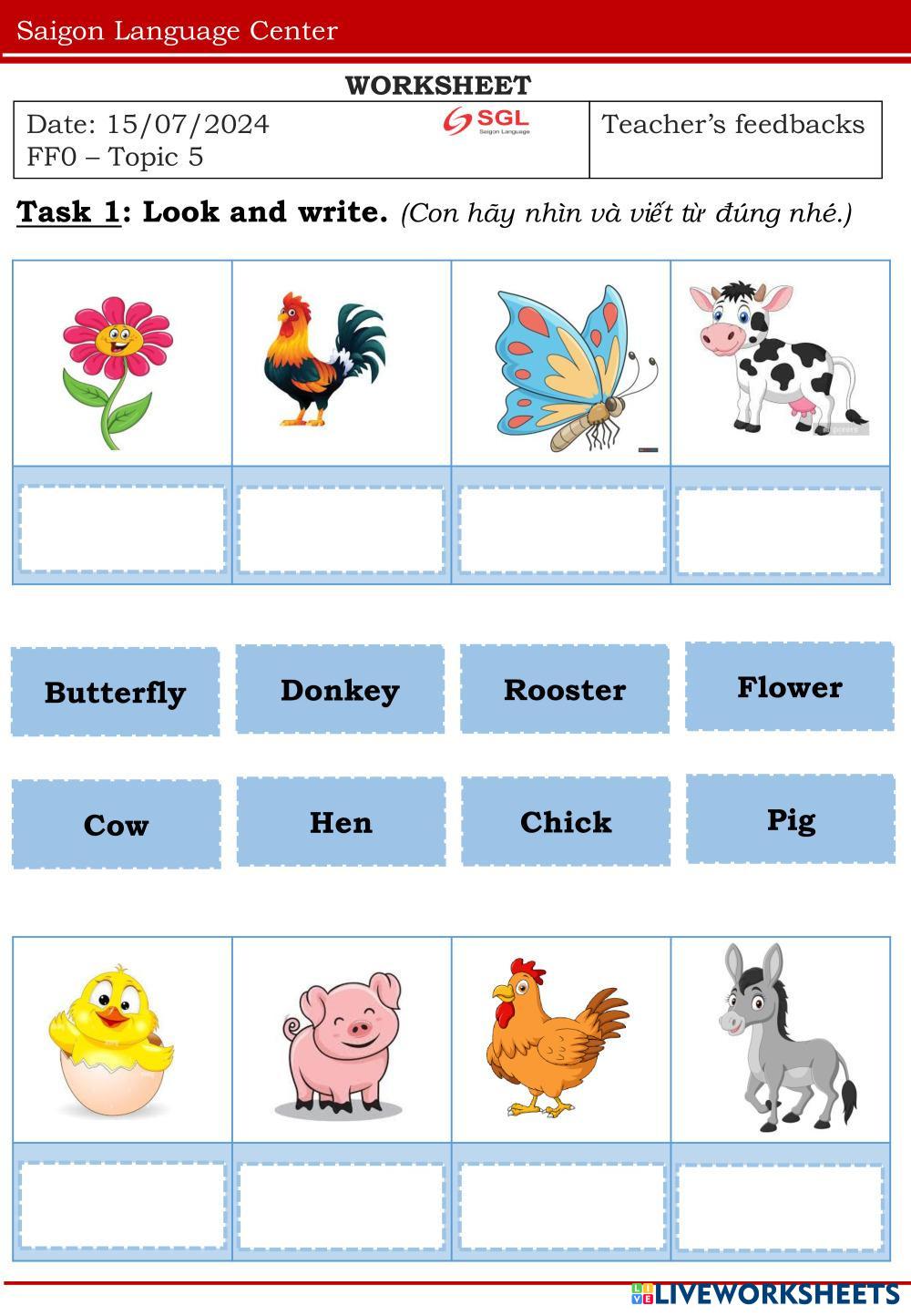 Saigon Language Center

WORKSHEET

Date: 15/07/2024
FF0 – Topic 5

SGL
Saigon Language

Teacher's feedbacks

Task 1: Look and write. (Con hãy nhìn và viết từ đúng nhé.)

Butterfly Donkey Rooster Flower

Cow Hen Chick Pig

LIVEWORKSHEETS